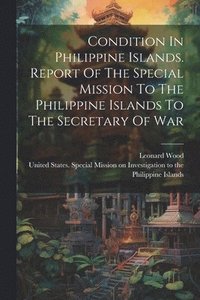 Condition In Philippine Islands. Report Of The Special Mission To The Philippine Islands To The Secretary Of War

Leonard Wood
United States. Special Mission on Investigation to the Philippine Islands